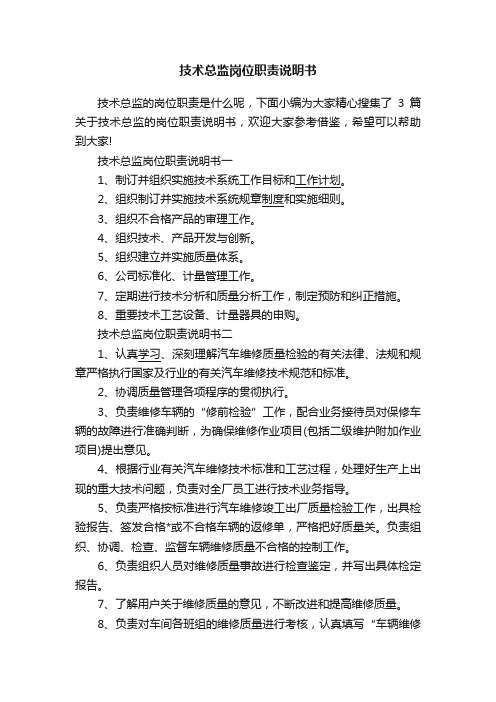 技术总监岗位职责说明书

技术总监的岗位职责是什么呢，下面小编为大家精心搜集了 3 篇关于技术总监的岗位职责说明书，欢迎大家参考借鉴，希望可以帮助到大家!

技术总监岗位职责说明书一

1、制订并组织实施技术系统工作目标和工作计划。

2、组织制订并实施技术系统规章制度和实施细则。

3、组织不合格产品的审理工作。

4、组织技术、产品开发与创新。

5、组织建立并实施质量体系。

6、公司标准化、计量管理工作。

7、定期进行技术分析和质量分析工作，制定预防和纠正措施。

8、重要技术工艺设备、计量器具的申购。

技术总监岗位职责说明书二

1、认真学习、深刻理解汽车维修质量检验的有关法律、法规和规章严格执行国家及行业的有关汽车维修技术规范和标准。

2、协调质量管理各项程序的贯彻执行。

3、负责维修车辆的“修前检验”工作，配合业务接待员对保修车辆的故障进行准确判断，为确保维修作业项目(包括二级维护附加作业项目)提出意见。

4、根据行业有关汽车维修技术标准和工艺过程，处理好生产上出现的重大技术问题，负责对全厂员工进行技术业务指导。

5、负责严格按标准进行汽车维修竣工出厂质量检验工作，出具检验报告、签发合格*或不合格车辆的返修单，严格把好质量关。负责组织、协调、检查、监督车辆维修质量不合格的控制工作。

6、负责组织人员对维修质量事故进行检查鉴定，并写出具体检定报告。

7、了解用户关于维修质量的意见，不断改进和提高维修质量。

8、负责对车间各班组的维修质量进行考核，认真填写“车辆维修